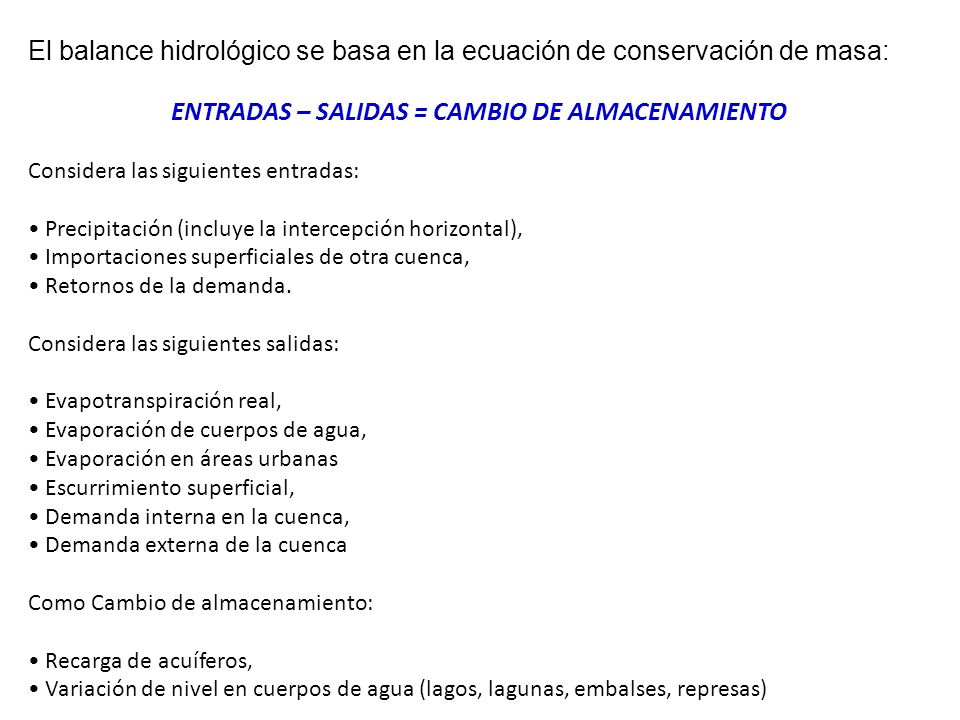 El balance hidrológico se basa en la ecuación de conservación de masa:

ENTRADAS – SALIDAS = CAMBIO DE ALMACENAMIENTO

Considera las siguientes entradas:

• Precipitación (incluye la intercepción horizontal),
• Importaciones superficiales de otra cuenca,
• Retornos de la demanda.

Considera las siguientes salidas:

• Evapotranspiración real,
• Evaporación de cuerpos de agua,
• Evaporación en áreas urbanas
• Escurrimiento superficial,
• Demanda interna en la cuenca,
• Demanda externa de la cuenca

Como Cambio de almacenamiento:

• Recarga de acuíferos,
• Variación de nivel en cuerpos de agua (lagos, lagunas, embalses, represas)